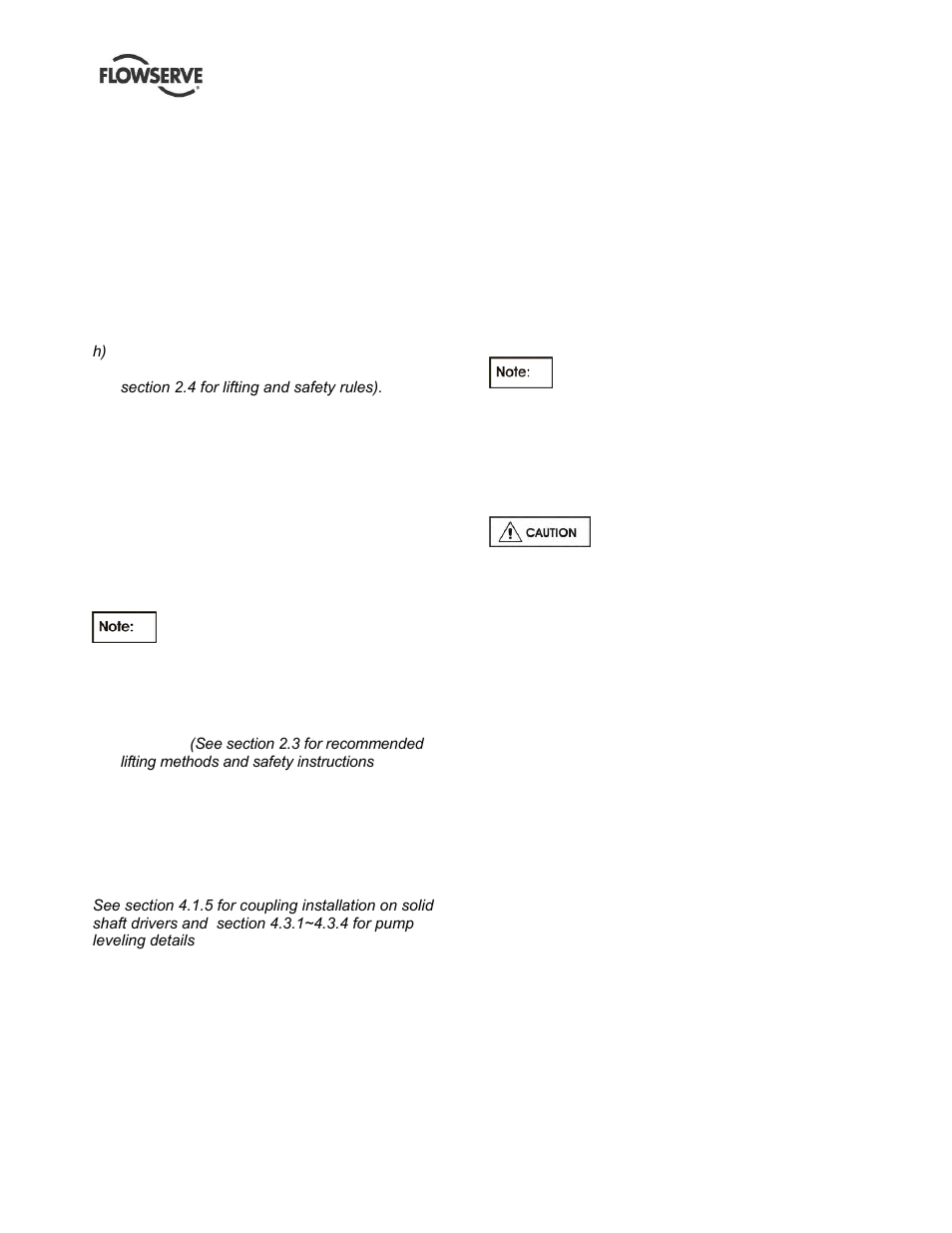 FLOWSERVE

h)

section 2.4 for lifting and safety rules).

Note:

(See section 2.3 for recommended lifting methods and safety instructions

See section 4.1.5 for coupling installation on solid shaft drivers and section 4.3.1~4.3.4 for pump leveling details

Note:

CAUTION